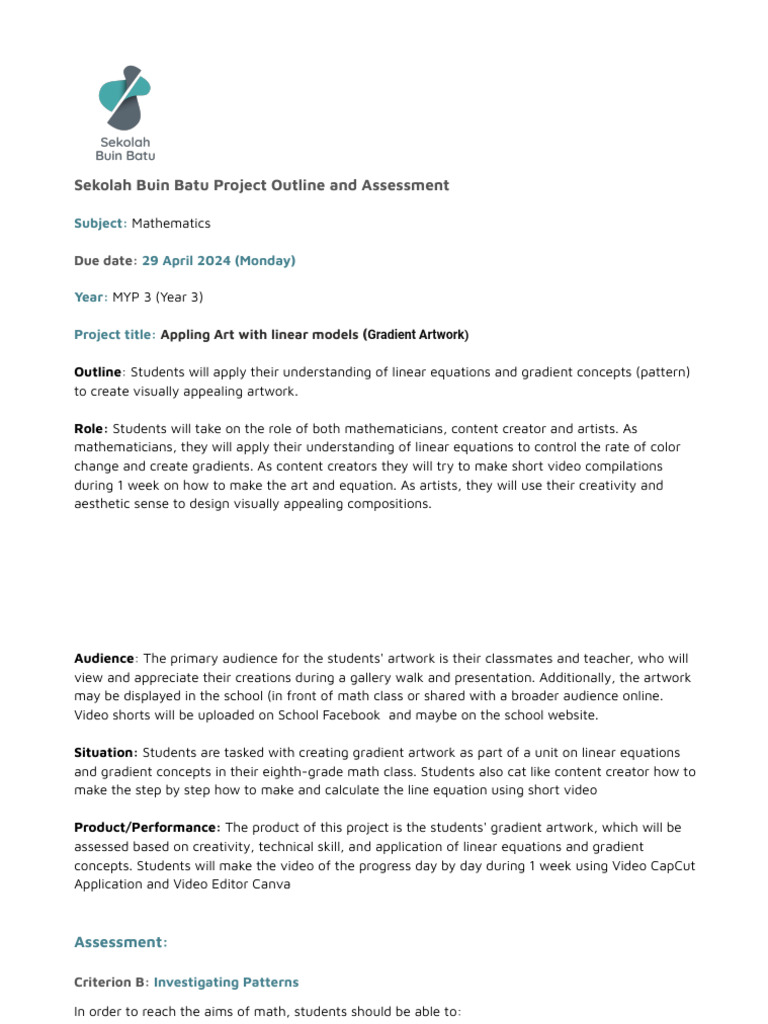 Sekolah
Buin Batu

Sekolah Buin Batu Project Outline and Assessment

Subject: Mathematics

Due date: 29 April 2024 (Monday)

Year: MYP 3 (Year 3)

Project title: Appling Art with linear models (Gradient Artwork)

Outline: Students will apply their understanding of linear equations and gradient concepts (pattern) to create visually appealing artwork.

Role: Students will take on the role of both mathematicians, content creator and artists. As mathematicians, they will apply their understanding of linear equations to control the rate of color change and create gradients. As content creators they will try to make short video compilations during 1 week on how to make the art and equation. As artists, they will use their creativity and aesthetic sense to design visually appealing compositions.

Audience: The primary audience for the students' artwork is their classmates and teacher, who will view and appreciate their creations during a gallery walk and presentation. Additionally, the artwork may be displayed in the school (in front of math class or shared with a broader audience online. Video shorts will be uploaded on School Facebook and maybe on the school website.

Situation: Students are tasked with creating gradient artwork as part of a unit on linear equations and gradient concepts in their eighth-grade math class. Students also cat like content creator how to make the step by step how to make and calculate the line equation using short video

Product/Performance: The product of this project is the students' gradient artwork, which will be assessed based on creativity, technical skill, and application of linear equations and gradient concepts. Students will make the video of the progress day by day during 1 week using Video CapCut Application and Video Editor Canva

Assessment:

Criterion B: Investigating Patterns

In order to reach the aims of math, students should be able to: